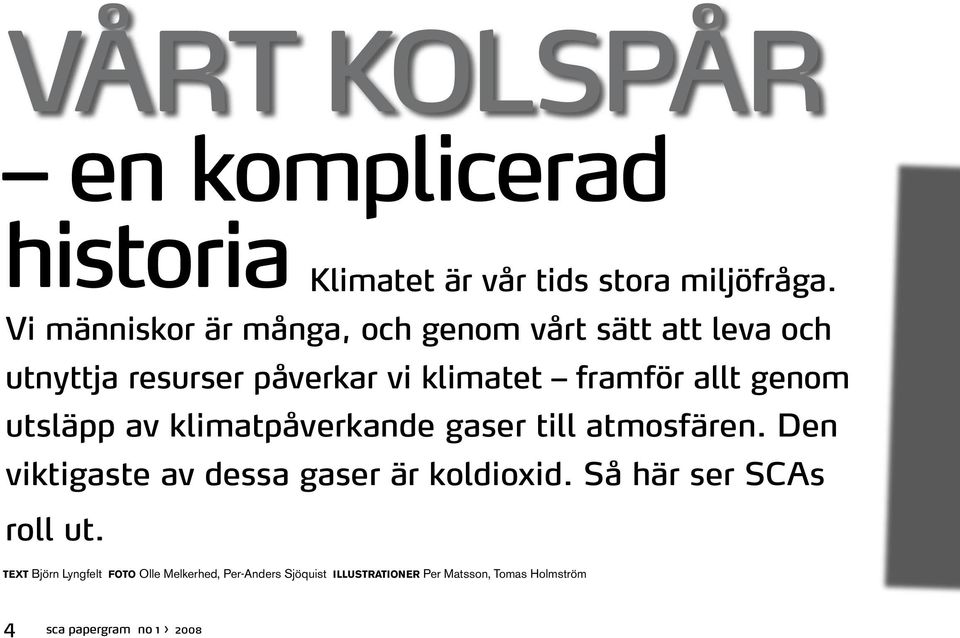 VÅRT KOLSPÅR
– en komplicerad historia

Klimatet är vår tids stora miljöfråga. Vi människor är många, och genom vårt sätt att leva och utnyttja resurser påverkar vi klimatet – framför allt genom utsläpp av klimatpåverkande gaser till atmosfären. Den viktigaste av dessa gaser är koldioxid. Så här ser SCAs roll ut.

TEXT Björn Lyngfelt FOTO Olle Melkerhed, Per-Anders Sjöquist ILLUSTRATIONER Per Matsson, Tomas Holmström

4 sca papergram no 1 › 2008